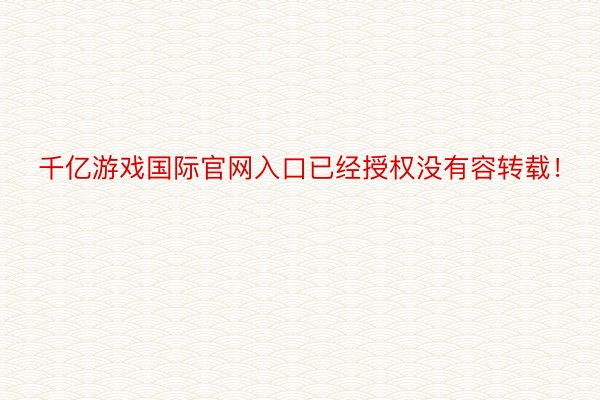 千亿游戏国际官网入口已经授权没有容转载！